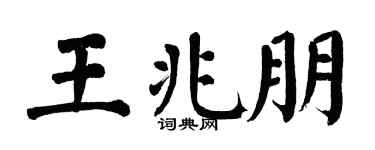 王兆朋
词典网